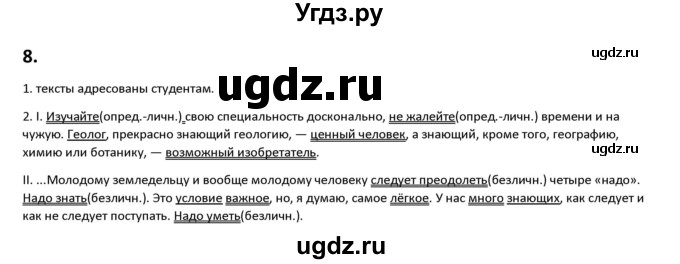 Угдз.ру

8.

ugdz.ru

1. тексты адресованы студентам.

ugdz.ru

2. I. Изучайте(опред.-личн.) свою специальность досконально, не жалейте(опред.-личн.) времени и на чужую. Геолог, прекрасно знающий геологию, — ценный человек, а знающий, кроме того, географию, химию или ботанику, — возможный изобретатель.

ugdz.ru

II. ...Молодому земледельцу и вообще молодому человеку следует преодолеть(безличн.) четыре «надо». Надо знать(безличн.). Это условие важное, но, я думаю, самое лёгкое. У нас много знающих, как следует и как не следует поступать. Надо уметь(безличн.).

ugdz.ru